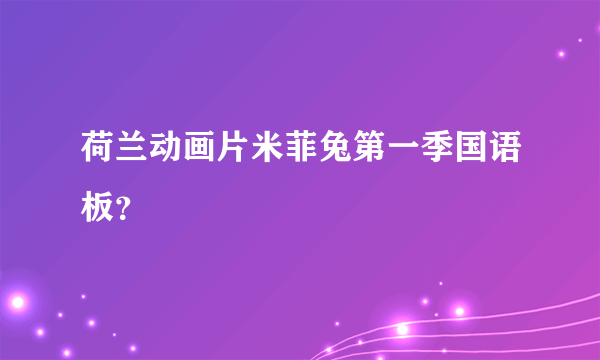 荷兰动画片米菲兔第一季国语板?